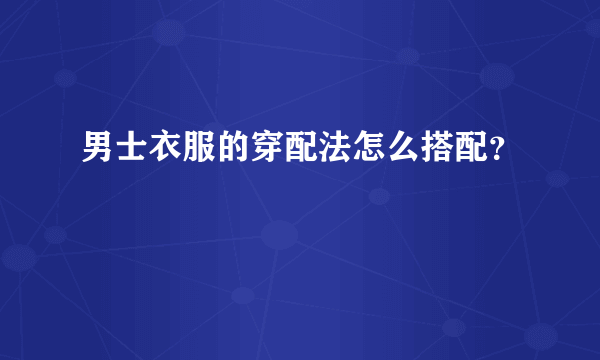 男士衣服的穿配法怎么搭配?